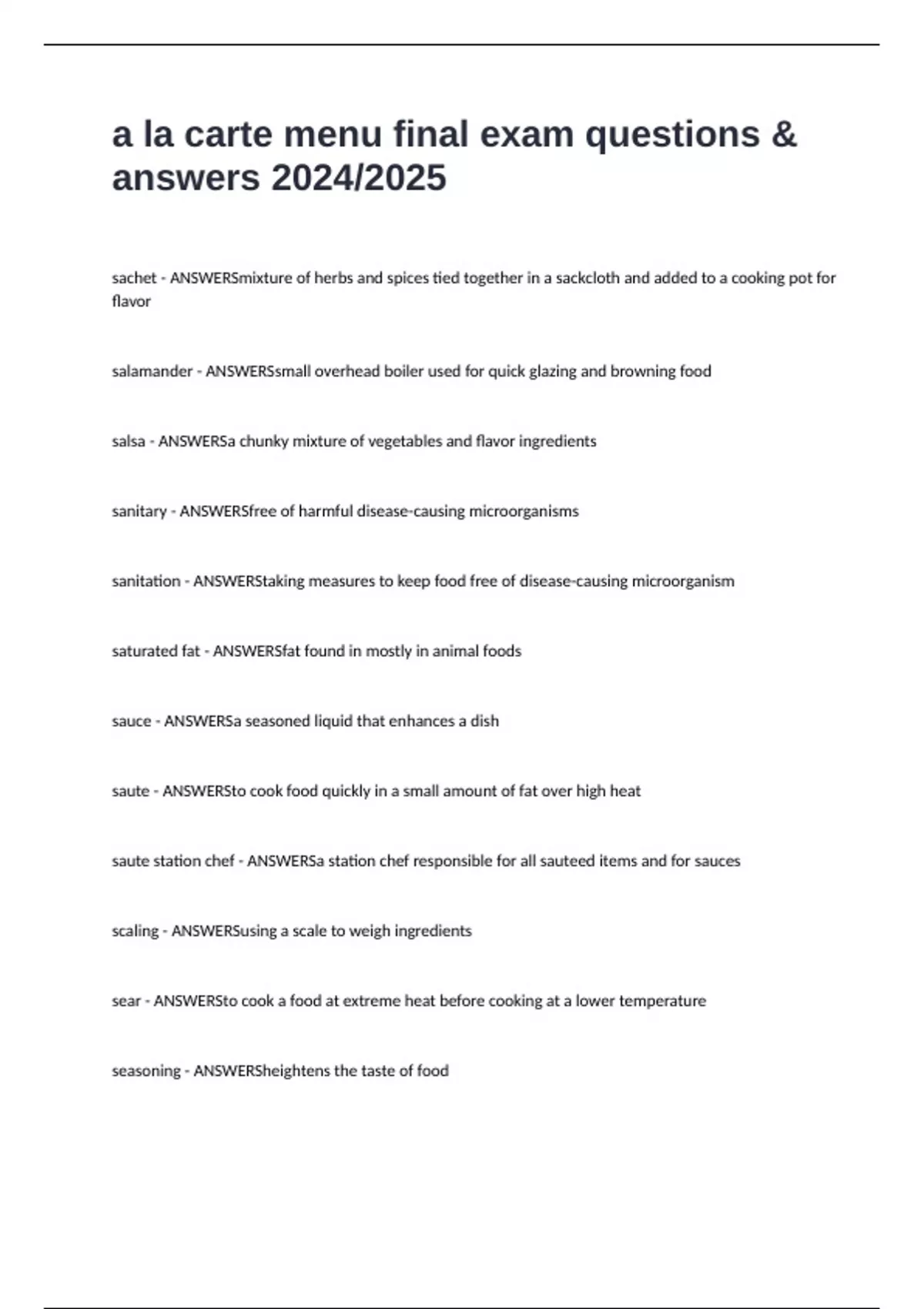 a la carte menu final exam questions & answers 2024/2025

sachet - ANSWERSmixture of herbs and spices tied together in a sackcloth and added to a cooking pot for flavor

salamander - ANSWERSsmall overhead boiler used for quick glazing and browning food

salsa - ANSWERSa chunky mixture of vegetables and flavor ingredients

sanitary - ANSWERSfree of harmful disease-causing microorganisms

sanitation - ANSWERStaking measures to keep food free of disease-causing microorganism

saturated fat - ANSWERSfat found in mostly in animal foods

sauce - ANSWERSa seasoned liquid that enhances a dish

saute - ANSWERSto cook food quickly in a small amount of fat over high heat

saute station chef - ANSWERSa station chef responsible for all sauteed items and for sauces

scaling - ANSWERSusing a scale to weigh ingredients

sear - ANSWERSto cook a food at extreme heat before cooking at a lower temperature

seasoning - ANSWERSheightens the taste of food